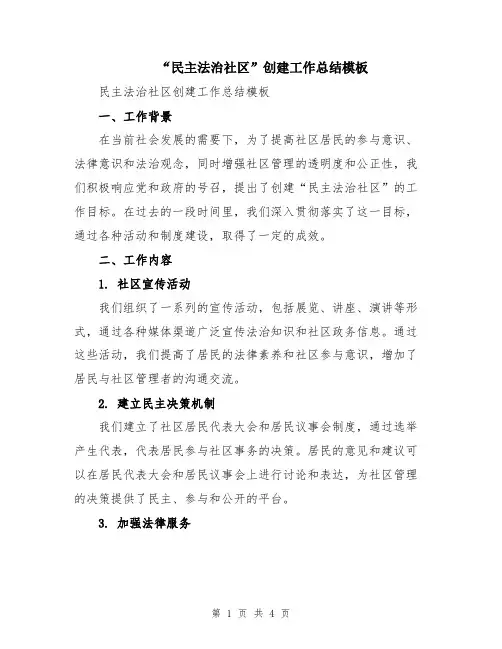 “民主法治社区”创建工作总结模板

民主法治社区创建工作总结模板

一、工作背景

在当前社会发展的需要下，为了提高社区居民的参与意识、法律意识和法治观念，同时增强社区管理的透明度和公正性，我们积极响应党和政府的号召，提出了创建“民主法治社区”的工作目标。在过去的一段时间里，我们深入贯彻落实了这一目标，通过各种活动和制度建设，取得了一定的成效。

二、工作内容

1. 社区宣传活动

我们组织了一系列的宣传活动，包括展览、讲座、演讲等形式，通过各种媒体渠道广泛宣传法治知识和社区政务信息。通过这些活动，我们提高了居民的法律素养和社区参与意识，增加了居民与社区管理者的沟通交流。

2. 建立民主决策机制

我们建立了社区居民代表大会和居民议事会制度，通过选举产生代表，代表居民参与社区事务的决策。居民的意见和建议可以在居民代表大会和居民议事会上进行讨论和表达，为社区管理的决策提供了民主、参与和公开的平台。

3. 加强法律服务

第 1 页 共 4 页